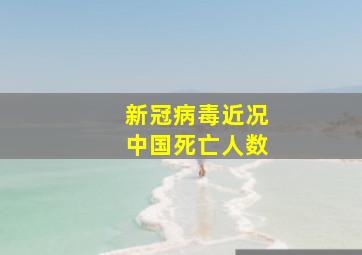 新冠病毒近况
中国死亡人数